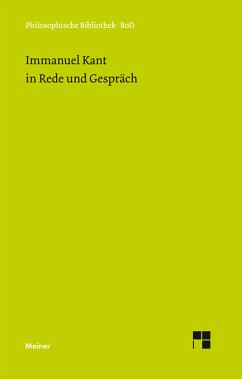 Philosophische Bibliothek · BoD

Immanuel Kant
in Rede und Gespräch

Meiner